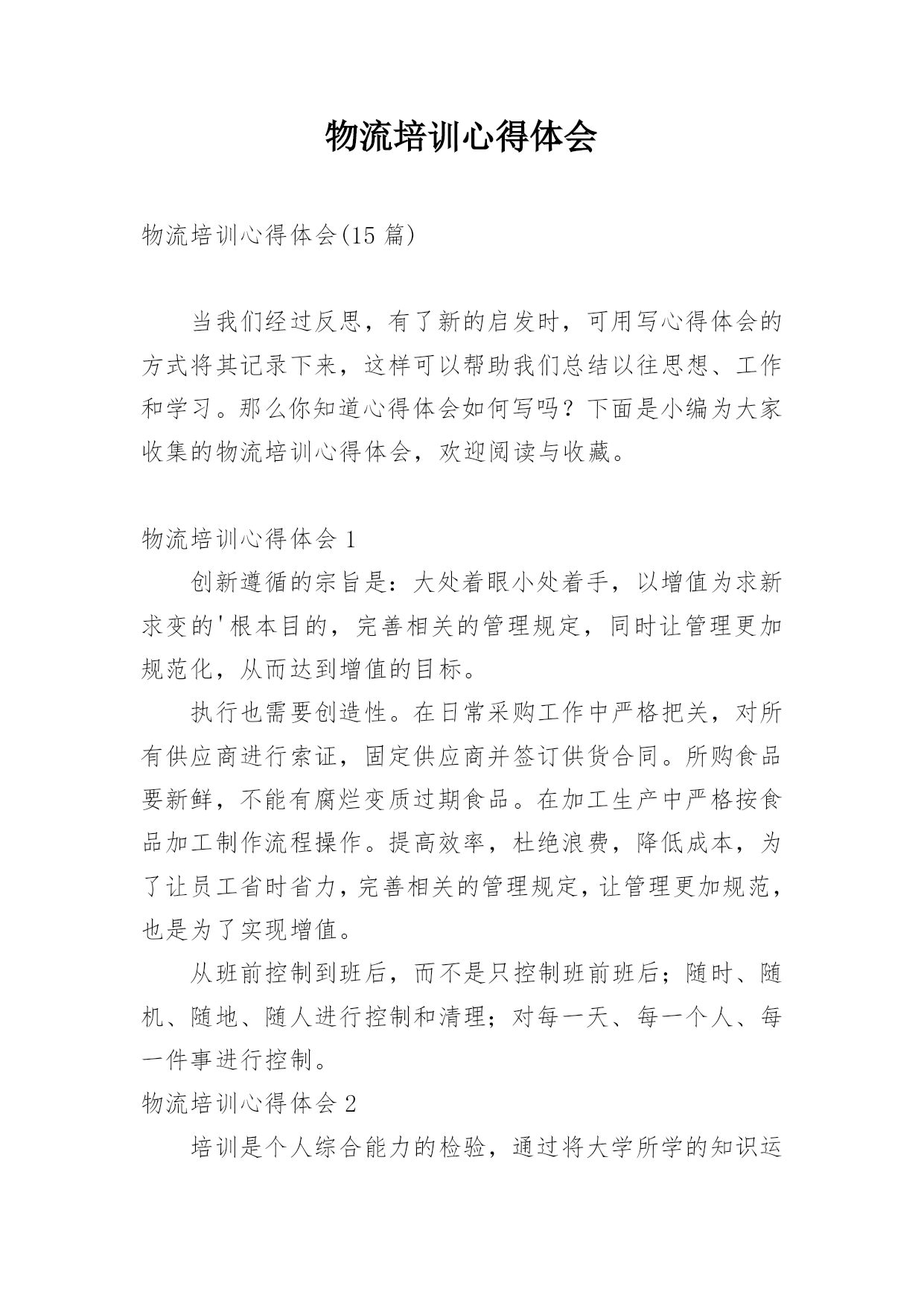 物流培训心得体会

物流培训心得体会(15 篇)

当我们经过反思，有了新的启发时，可用写心得体会的方式将其记录下来，这样可以帮助我们总结以往思想、工作和学习。那么你知道心得体会如何写吗？下面是小编为大家收集的物流培训心得体会，欢迎阅读与收藏。

物流培训心得体会 1

创新遵循的宗旨是：大处着眼小处着手，以增值为求新求变的'根本目的，完善相关的管理规定，同时让管理更加规范化，从而达到增值的目标。

执行也需要创造性。在日常采购工作中严格把关，对所有供应商进行索证，固定供应商并签订供货合同。所购食品要新鲜，不能有腐烂变质过期食品。在加工生产中严格按食品加工制作流程操作。提高效率，杜绝浪费，降低成本，为了让员工省时省力，完善相关的管理规定，让管理更加规范，也是为了实现增值。

从班前控制到班后，而不是只控制班前班后；随时、随机、随地、随人进行控制和清理；对每一天、每一个人、每一件事进行控制。

物流培训心得体会 2

培训是个人综合能力的检验，通过将大学所学的知识运